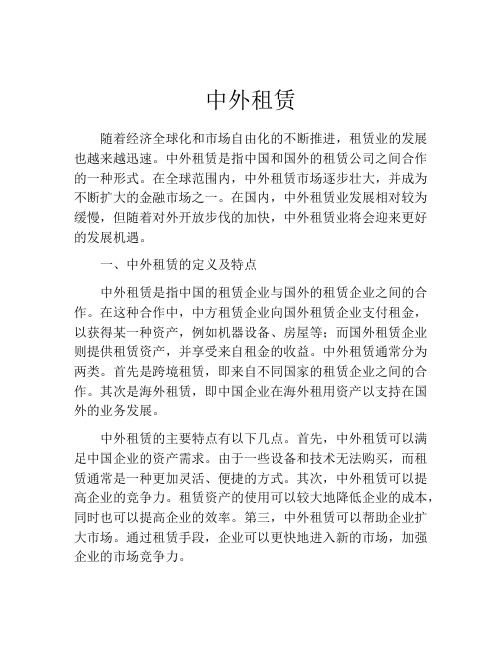 中外租赁

随着经济全球化和市场自由化的不断推进，租赁业的发展也越来越迅速。中外租赁是指中国和国外的租赁公司之间合作的一种形式。在全球范围内，中外租赁市场逐步壮大，并成为不断扩大的金融市场之一。在国内，中外租赁业发展相对较为缓慢，但随着对外开放步伐的加快，中外租赁业将会迎来更好的发展机遇。

一、中外租赁的定义及特点

中外租赁是指中国的租赁企业与国外的租赁企业之间的合作。在这种合作中，中方租赁企业向国外租赁企业支付租金，以获得某一种资产，例如机器设备、房屋等；而国外租赁企业则提供租赁资产，并享受来自租金的收益。中外租赁通常分为两类。首先是跨境租赁，即来自不同国家的租赁企业之间的合作。其次是海外租赁，即中国企业在海外租用资产以支持在国外的业务发展。

中外租赁的主要特点有以下几点。首先，中外租赁可以满足中国企业的资产需求。由于一些设备和技术无法购买，而租赁通常是一种更加灵活、便捷的方式。其次，中外租赁可以提高企业的竞争力。租赁资产的使用可以较大地降低企业的成本，同时也可以提高企业的效率。第三，中外租赁可以帮助企业扩大市场。通过租赁手段，企业可以更快地进入新的市场，加强企业的市场竞争力。